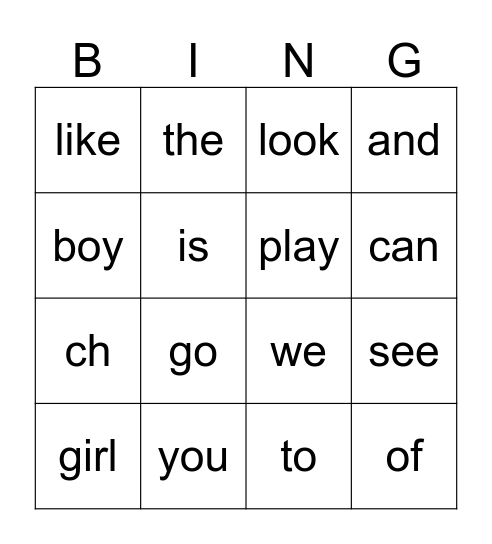 | B | I | N | G |
|---|---|---|---|
| like | the | look | and |
| boy | is | play | can |
| ch | go | we | see |
| girl | you | to | of |